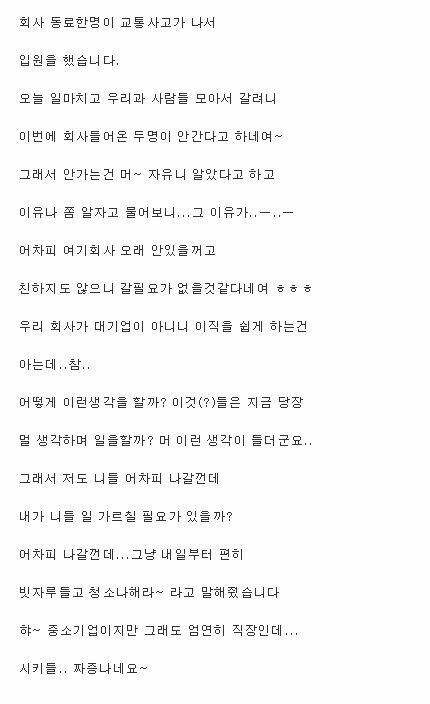 회사 동료한명이 교통사고가 나서

입원을 했습니다.

오늘 일마치고 우리과 사람들 모아서 갈려니

이번에 회사들어온 두명이 안간다고 하네여~

그래서 안가는건 머~ 자유니 알았다고 하고

이유나 좀 알자고 물어보니...그 이유가..ㅡ..ㅡ

어차피 여기회사 오래 안있을꺼고

친하지도 않으니 갈필요가 없을것같다네여 ㅎㅎㅎ

우리 회사가 대기업이 아니니 이직을 쉽게 하는건

아는데..참..

어떻게 이런생각을 할까? 이것(?)들은 지금 당장

멀 생각하며 일을할까? 머 이런 생각이 들더군요..

그래서 저도 니들 어차피 나갈껀데

내가 니들 일 가르칠 필요가 있을까?

어차피 나갈껀데...그냥 내일부터 편히

빗자루들고 청소나해라~ 라고 말해줬습니다

햐~ 중소기업이지만 그래도 엄연히 직장인데...

시키들.. 짜증나네요~